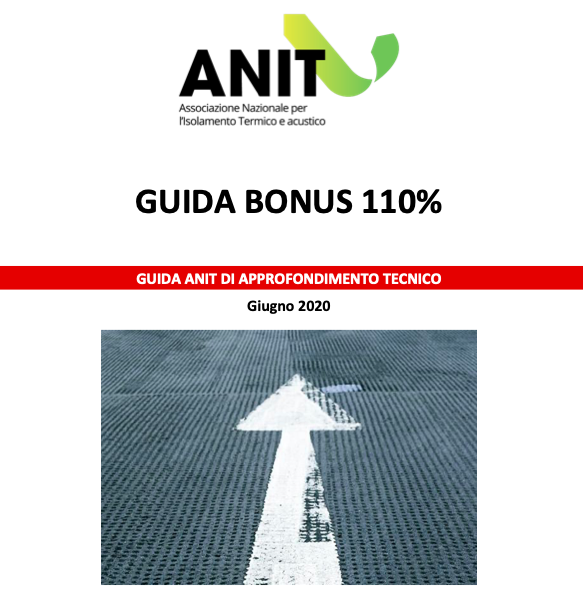 ANIT
Associazione Nazionale per
l'Isolamento Termico e acustico

GUIDA BONUS 110%

GUIDA ANIT DI APPROFONDIMENTO TECNICO

Giugno 2020